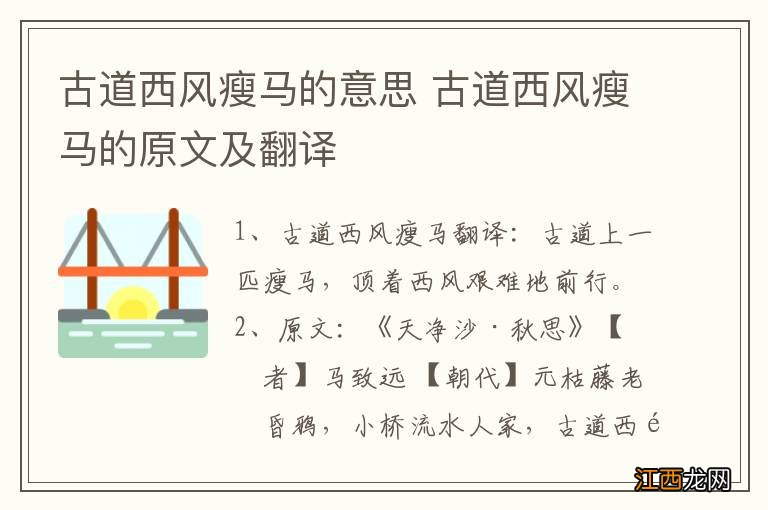 古道西风瘦马的意思 古道西风瘦马的原文及翻译

1、古道西风瘦马翻译：古道上一匹瘦马，顶着西风艰难地前行。

2、原文：《天净沙·秋思》【者】马致远【朝代】元枯藤老昏鸦，小桥流水人家，古道西é

江西龙网